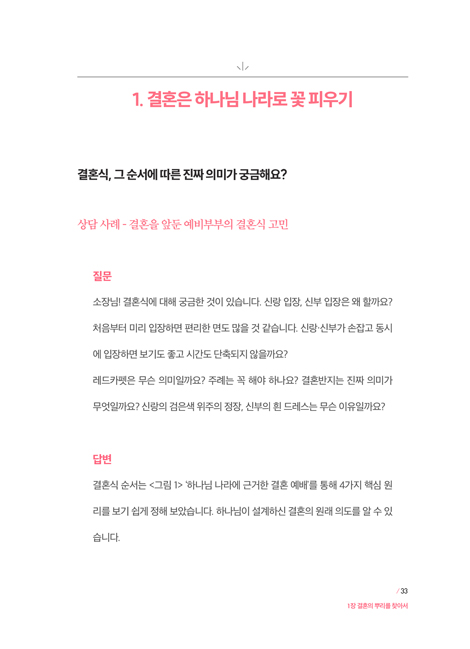 1. 결혼은 하나님 나라로 꽃 피우기

결혼식, 그 순서에 따른 진짜 의미가 궁금해요?

상담 사례 - 결혼을 앞둔 예비부부의 결혼식 고민

질문

소장님! 결혼식에 대해 궁금한 것이 있습니다. 신랑 입장, 신부 입장은 왜 할까요? 처음부터 미리 입장하면 편리한 면도 많을 것 같습니다. 신랑·신부가 손잡고 동시에 입장하면 보기도 좋고 시간도 단축되지 않을까요?

레드카펫은 무슨 의미일까요? 주례는 꼭 해야 하나요? 결혼반지는 진짜 의미가 무엇일까요? 신랑의 검은색 위주의 정장, 신부의 흰 드레스는 무슨 이유일까요?

답변

결혼식 순서는 <그림 1> '하나님 나라에 근거한 결혼 예배'를 통해 4가지 핵심 원리를 보기 쉽게 정해 보았습니다. 하나님이 설계하신 결혼의 원래 의도를 알 수 있습니다.

/ 33
1장 결혼의 뿌리를 찾아서